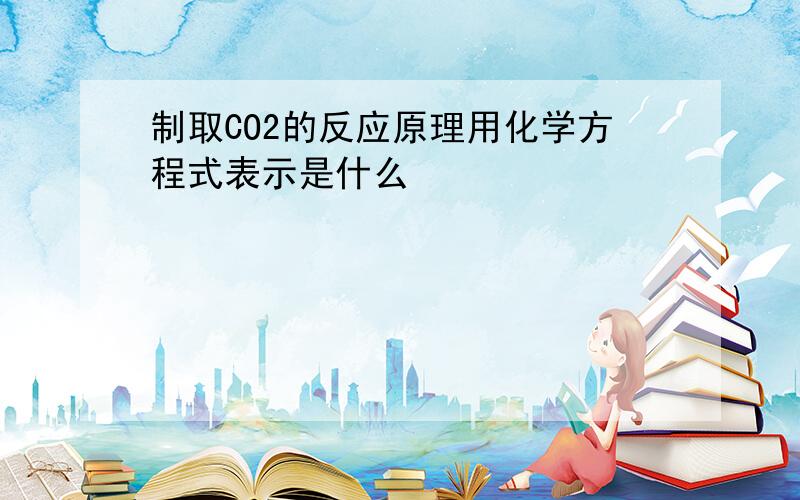 制取CO2的反应原理用化学方程式表示是什么